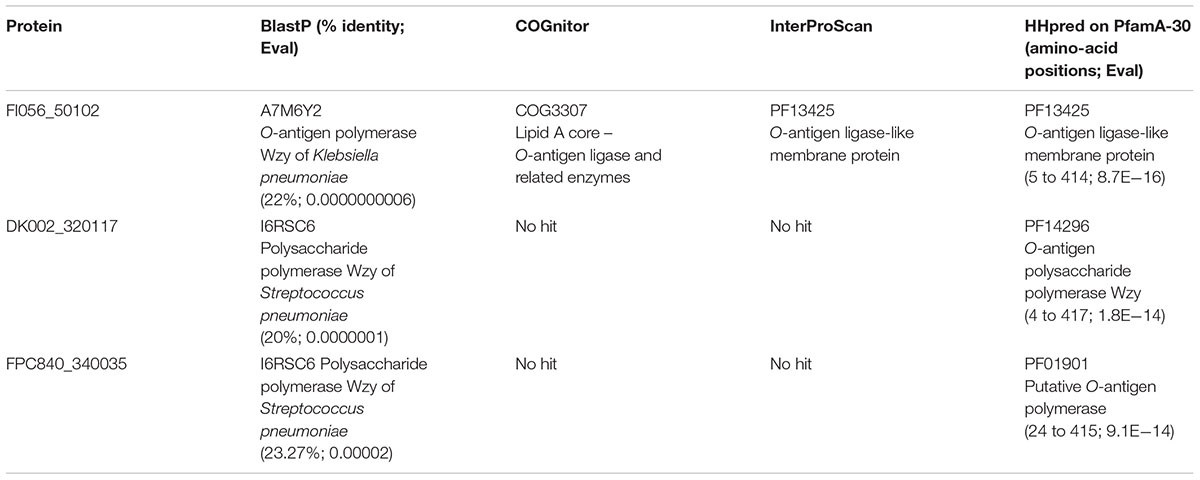 | Protein | BlastP (% identity; Eval) | COGnitor | InterProScan | HHpred on PfamA-30 (amino-acid positions; Eval) |
|---|---|---|---|---|
| FI056_50102 | A7M6Y2 O-antigen polymerase Wzy of Klebsiella pneumoniae (22%; 0.0000000006) | COG3307 Lipid A core – O-antigen ligase and related enzymes | PF13425 O-antigen ligase-like membrane protein | PF13425 O-antigen ligase-like membrane protein (5 to 414; 8.7E−16) |
| DK002_320117 | I6RSC6 Polysaccharide polymerase Wzy of Streptococcus pneumoniae (20%; 0.0000001) | No hit | No hit | PF14296 O-antigen polysaccharide polymerase Wzy (4 to 417; 1.8E−14) |
| FPC840_340035 | I6RSC6 Polysaccharide polymerase Wzy of Streptococcus pneumoniae (23.27%; 0.00002) | No hit | No hit | PF01901 Putative O-antigen polymerase (24 to 415; 9.1E−14) |